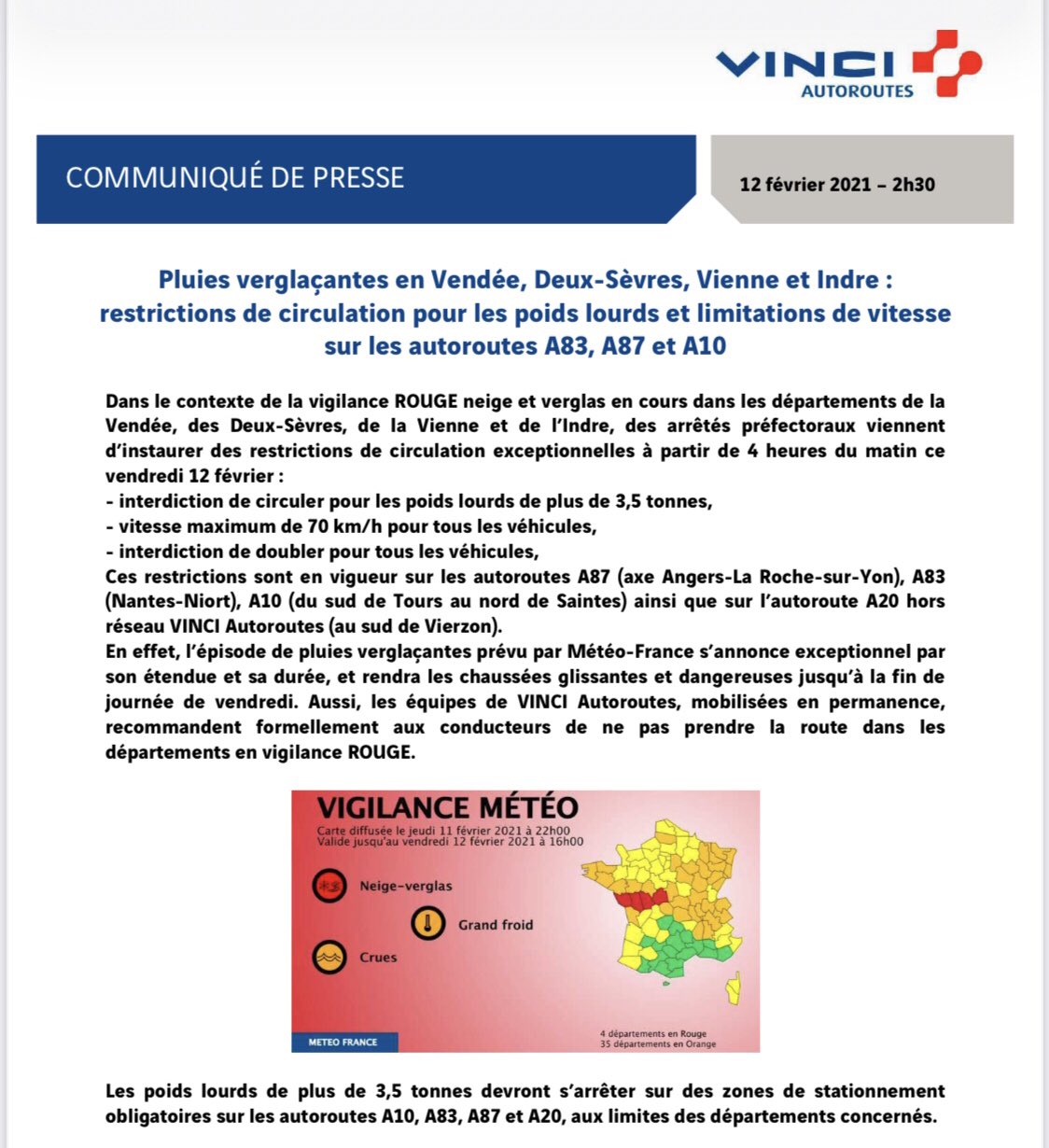 VINCI AUTOROUTES

COMMUNIQUÉ DE PRESSE

12 février 2021 – 2h30

Pluies verglaçantes en Vendée, Deux-Sèvres, Vienne et Indre : restrictions de circulation pour les poids lourds et limitations de vitesse sur les autoroutes A83, A87 et A10

Dans le contexte de la vigilance ROUGE neige et verglas en cours dans les départements de la Vendée, des Deux-Sèvres, de la Vienne et de l'Indre, des arrêtés préfectoraux viennent d'instaurer des restrictions de circulation exceptionnelles à partir de 4 heures du matin ce vendredi 12 février :
- interdiction de circuler pour les poids lourds de plus de 3,5 tonnes,
- vitesse maximum de 70 km/h pour tous les véhicules,
- interdiction de doubler pour tous les véhicules,
Ces restrictions sont en vigueur sur les autoroutes A87 (axe Angers-La Roche-sur-Yon), A83 (Nantes-Niort), A10 (du sud de Tours au nord de Saintes) ainsi que sur l'autoroute A20 hors réseau VINCI Autoroutes (au sud de Vierzon).
En effet, l'épisode de pluies verglaçantes prévu par Météo-France s'annonce exceptionnel par son étendue et sa durée, et rendra les chaussées glissantes et dangereuses jusqu'à la fin de journée de vendredi. Aussi, les équipes de VINCI Autoroutes, mobilisées en permanence, recommandent formellement aux conducteurs de ne pas prendre la route dans les départements en vigilance ROUGE.

VIGILANCE MÉTÉO
Carte diffusée le jeudi 11 février 2021 à 22h00
Valide jusqu'au vendredi 12 février 2021 à 16h00
Neige-verglas
Grand froid
Crues
METEO FRANCE
4 départements en Rouge
35 départements en Orange

Les poids lourds de plus de 3,5 tonnes devront s'arrêter sur des zones de stationnement obligatoires sur les autoroutes A10, A83, A87 et A20, aux limites des départements concernés.